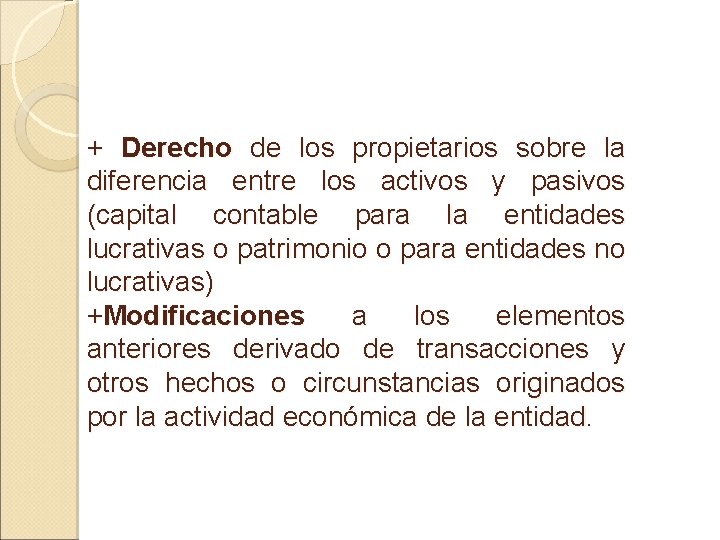 + Derecho de los propietarios sobre la diferencia entre los activos y pasivos (capital contable para la entidades lucrativas o patrimonio o para entidades no lucrativas)
+Modificaciones a los elementos anteriores derivado de transacciones y otros hechos o circunstancias originados por la actividad económica de la entidad.